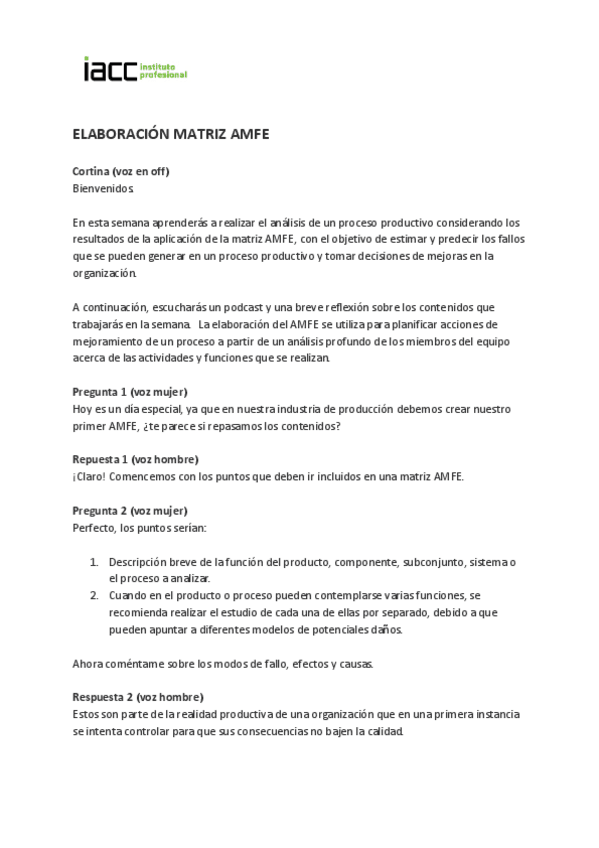 iacc instituto profesional

ELABORACIÓN MATRIZ AMFE

Cortina (voz en off)
Bienvenidos

En esta semana aprenderás a realizar el análisis de un proceso productivo considerando los resultados de la aplicación de la matriz AMFE, con el objetivo de estimar y predecir los fallos que se pueden generar en un proceso productivo y tomar decisiones de mejoras en la organización.

A continuación, escucharás un podcast y una breve reflexión sobre los contenidos que trabajarás en la semana. La elaboración del AMFE se utiliza para planificar acciones de mejoramiento de un proceso a partir de un análisis profundo de los miembros del equipo acerca de las actividades y funciones que se realizan.

Pregunta 1 (voz mujer)
Hoy es un día especial, ya que en nuestra industria de producción debemos crear nuestro primer AMFE, ¿te parece si repasamos los contenidos?

Repuesta 1 (voz hombre)
¡Claro! Comencemos con los puntos que deben ir incluidos en una matriz AMFE.

Pregunta 2 (voz mujer)
Perfecto, los puntos serían:

1. Descripción breve de la función del producto, componente, subconjunto, sistema o el proceso a analizar.
2. Cuando en el producto o proceso pueden contemplarse varias funciones, se recomienda realizar el estudio de cada una de ellas por separado, debido a que pueden apuntar a diferentes modelos de potenciales daños.

Ahora coméntame sobre los modos de fallo, efectos y causas.

Respuesta 2 (voz hombre)
Estos son parte de la realidad productiva de una organización que en una primera instancia se intenta controlar para que sus consecuencias no bajen la calidad.